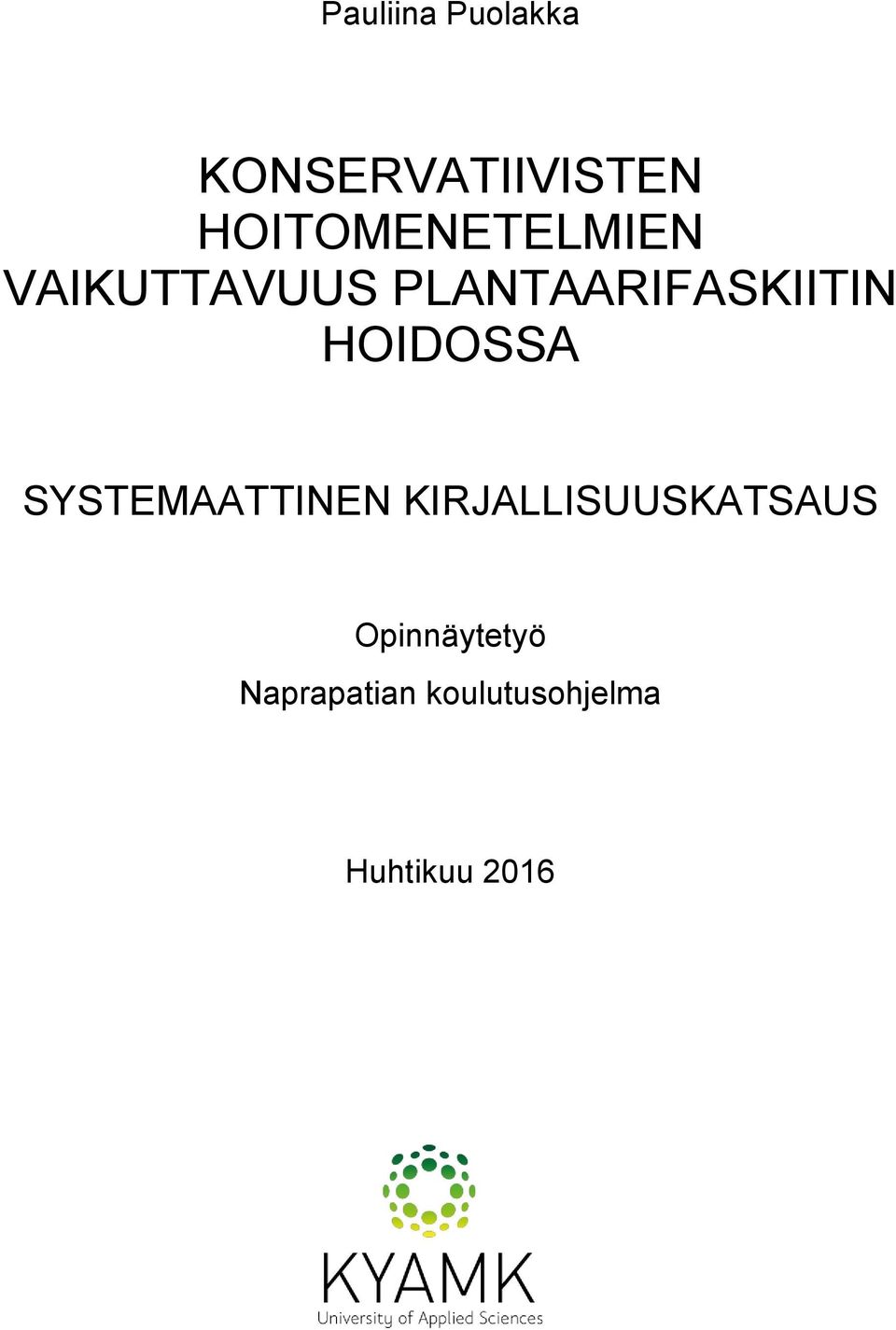 Pauliina Puolakka

KONSERVATIIVISTEN HOITOMENETELMIEN VAIKUTTAVUUS PLANTAARIFASKIITIN HOIDOSSA

SYSTEMAATTINEN KIRJALLISUUSKATSAUS

Opinnäytetyö

Naprapatian koulutusohjelma

Huhtikuu 2016

KYAMK
University of Applied Sciences